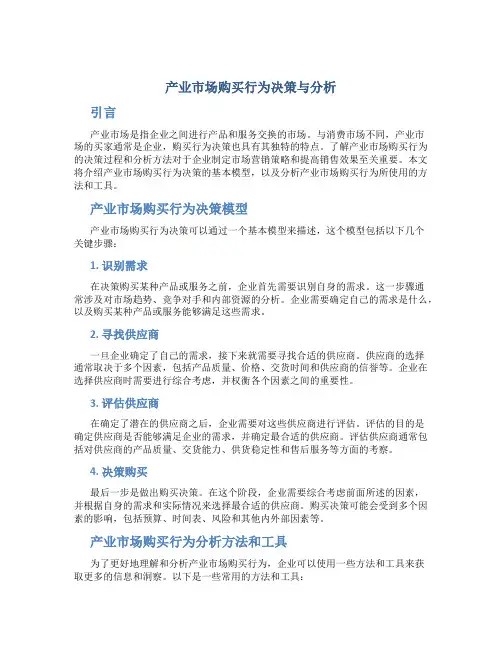 产业市场购买行为决策与分析

引言

产业市场是指企业之间进行产品和服务交换的市场。与消费市场不同，产业市场的买家通常是企业，购买行为决策也具有其独特的特点。了解产业市场购买行为的决策过程和分析方法对于企业制定市场营销策略和提高销售效果至关重要。本文将介绍产业市场购买行为决策的基本模型，以及分析产业市场购买行为所使用的方法和工具。

产业市场购买行为决策模型

产业市场购买行为决策可以通过一个基本模型来描述，这个模型包括以下几个关键步骤：

1. 识别需求

在决策购买某种产品或服务之前，企业首先需要识别自身的需求。这一步骤通常涉及对市场趋势、竞争对手和内部资源的分析。企业需要确定自己的需求是什么，以及购买某种产品或服务能够满足这些需求。

2. 寻找供应商

一旦企业确定了自己的需求，接下来就需要寻找合适的供应商。供应商的选择通常取决于多个因素，包括产品质量、价格、交货时间和供应商的信誉等。企业在选择供应商时需要进行综合考虑，并权衡各个因素之间的重要性。

3. 评估供应商

在确定了潜在的供应商之后，企业需要对这些供应商进行评估。评估的目的是确定供应商是否能够满足企业的需求，并确定最合适的供应商。评估供应商通常包括对供应商的产品质量、交货能力、供货稳定性和售后服务等方面的考察。

4. 决策购买

最后一步是做出购买决策。在这个阶段，企业需要综合考虑前面所述的因素，并根据自身的需求和实际情况来选择最合适的供应商。购买决策可能会受到多个因素的影响，包括预算、时间表、风险和其他内外部因素等。

产业市场购买行为分析方法和工具

为了更好地理解和分析产业市场购买行为，企业可以使用一些方法和工具来获取更多的信息和洞察。以下是一些常用的方法和工具：